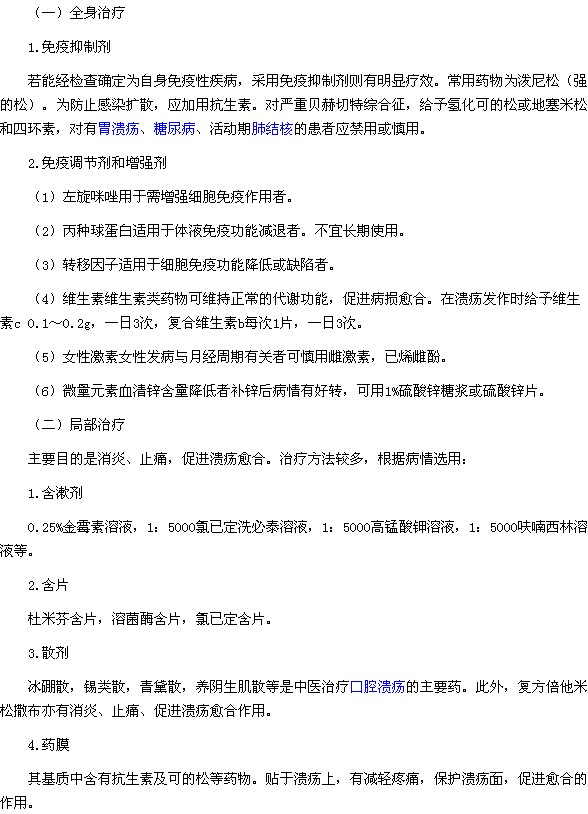 （一）全身治疗

1.免疫抑制剂

若能经检查确定为自身免疫性疾病，采用免疫抑制剂则有明显疗效。常用药物为泼尼松（强的松）。为防止感染扩散，应加用抗生素。对严重贝赫切特综合征，给予氢化可的松或地塞米松和四环素，对有胃溃疡、糖尿病、活动期肺结核的患者应禁用或慎用。

2.免疫调节剂和增强剂

（1）左旋咪唑用于需增强细胞免疫作用者。

（2）丙种球蛋白适用于体液免疫功能减退者。不宜长期使用。

（3）转移因子适用于细胞免疫功能降低或缺陷者。

（4）维生素维生素类药物可维持正常的代谢功能，促进病损愈合。在溃疡发作时给予维生素c 0.1～0.2g，一日3次，复合维生素b每次1片，一日3次。

（5）女性激素女性发病与月经周期有关者可慎用雌激素，已烯雌酚。

（6）微量元素血清锌含量降低者补锌后病情有好转，可用1%硫酸锌糖浆或硫酸锌片。

（二）局部治疗

主要目的是消炎、止痛，促进溃疡愈合。治疗方法较多，根据病情选用：

1.含漱剂

0.25%金霉素溶液，1：5000氯已定洗必泰溶液，1：5000高锰酸钾溶液，1：5000呋喃西林溶液等。

2.含片

杜米芬含片，溶菌酶含片，氯已定含片。

3.散剂

冰硼散，锡类散，青黛散，养阴生肌散等是中医治疗口腔溃疡的主要药。此外，复方倍他米松撒布亦有消炎、止痛、促进溃疡愈合作用。

4.药膜

其基质中含有抗生素及可的松等药物。贴于溃疡上，有减轻疼痛，保护溃疡面，促进愈合的作用。